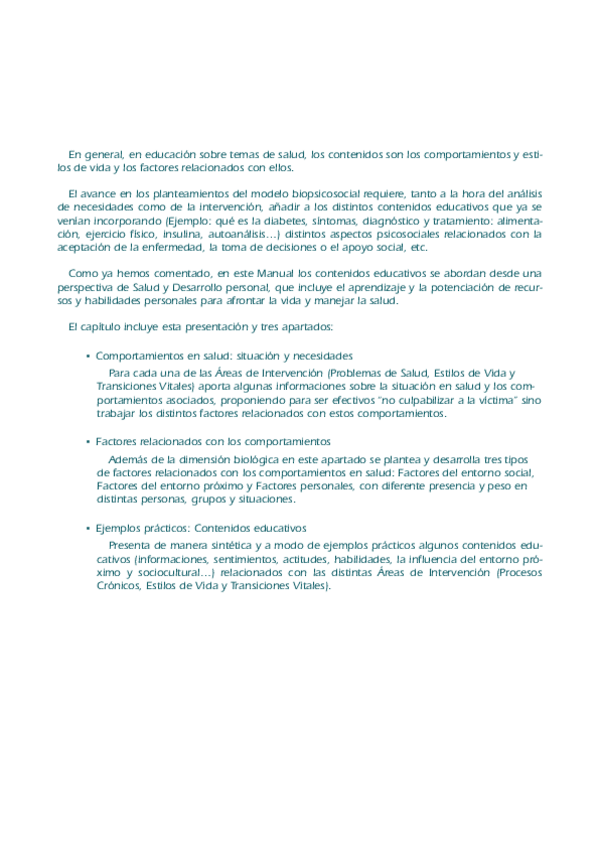 En general, en educación sobre temas de salud, los contenidos son los comportamientos y estilos de vida y los factores relacionados con ellos.

El avance en los planteamientos del modelo biopsicosocial requiere, tanto a la hora del análisis de necesidades como de la intervención, añadir a los distintos contenidos educativos que ya se venían incorporando (Ejemplo: qué es la diabetes, síntomas, diagnóstico y tratamiento: alimentación, ejercicio físico, insulina, autoanálisis…) distintos aspectos psicosociales relacionados con la aceptación de la enfermedad, la toma de decisiones o el apoyo social, etc.

Como ya hemos comentado, en este Manual los contenidos educativos se abordan desde una perspectiva de Salud y Desarrollo personal, que incluye el aprendizaje y la potenciación de recursos y habilidades personales para afrontar la vida y manejar la salud.

El capítulo incluye esta presentación y tres apartados:

• Comportamientos en salud: situación y necesidades

Para cada una de las Áreas de Intervención (Problemas de Salud, Estilos de Vida y Transiciones Vitales) aporta algunas informaciones sobre la situación en salud y los comportamientos asociados, proponiendo para ser efectivos "no culpabilizar a la víctima" sino trabajar los distintos factores relacionados con estos comportamientos.

• Factores relacionados con los comportamientos

Además de la dimensión biológica en este apartado se plantea y desarrolla tres tipos de factores relacionados con los comportamientos en salud: Factores del entorno social, Factores del entorno próximo y Factores personales, con diferente presencia y peso en distintas personas, grupos y situaciones.

• Ejemplos prácticos: Contenidos educativos

Presenta de manera sintética y a modo de ejemplos prácticos algunos contenidos educativos (informaciones, sentimientos, actitudes, habilidades, la influencia del entorno próximo y sociocultural…) relacionados con las distintas Áreas de Intervención (Procesos Crónicos, Estilos de Vida y Transiciones Vitales).